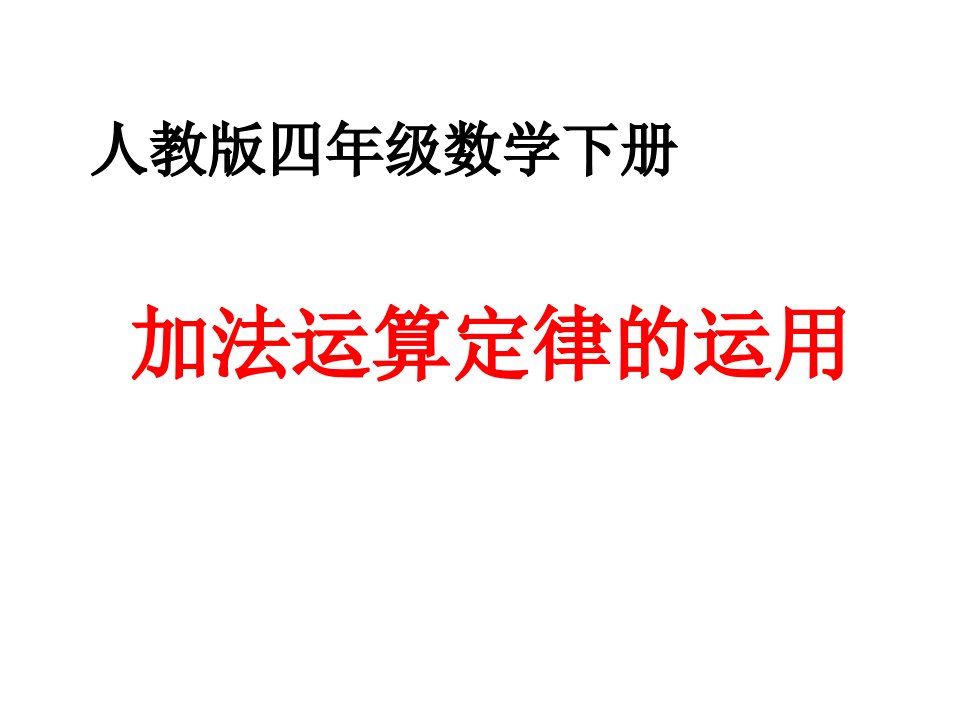 人教版四年级数学下册

加法运算定律的运用